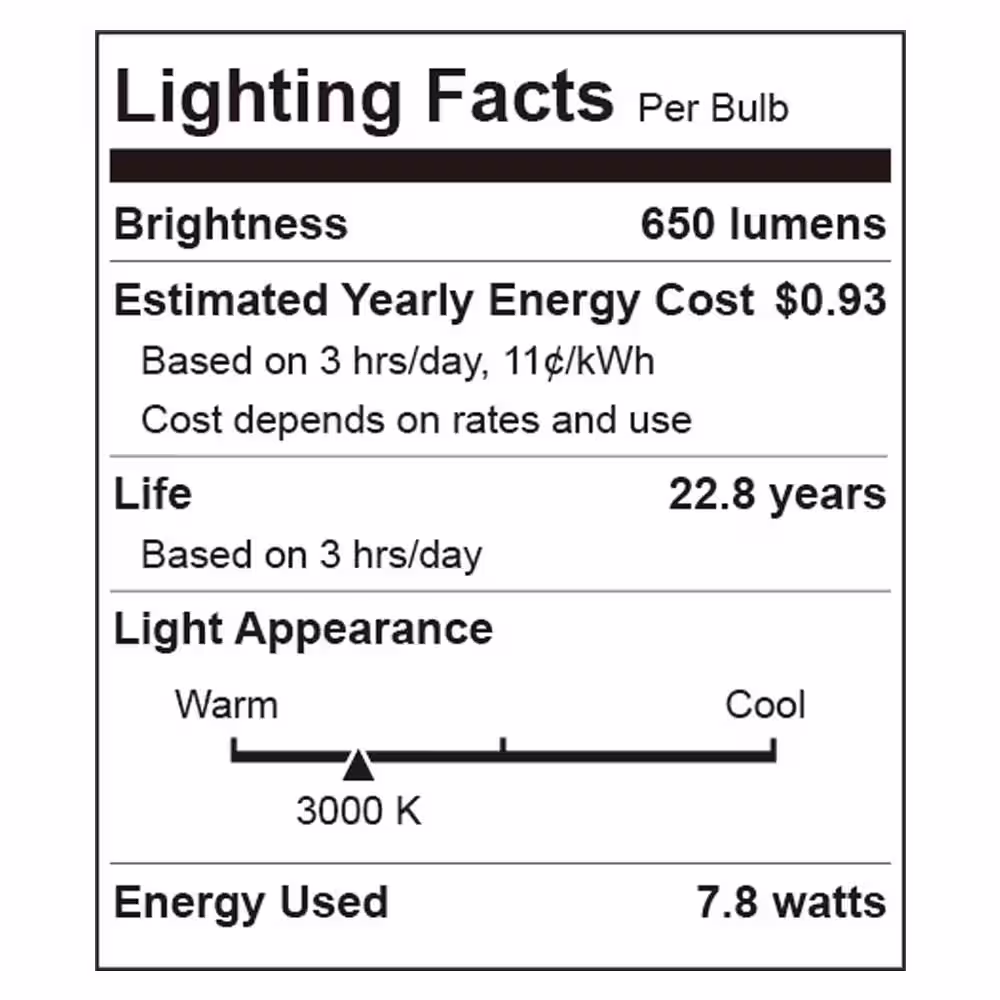 Lighting Facts Per Bulb

Brightness 650 lumens

Estimated Yearly Energy Cost $0.93

Based on 3 hrs/day, 11¢/kWh

Cost depends on rates and use

Life 22.8 years

Based on 3 hrs/day

Light Appearance

Warm

Cool

3000 K

Energy Used 7.8 watts